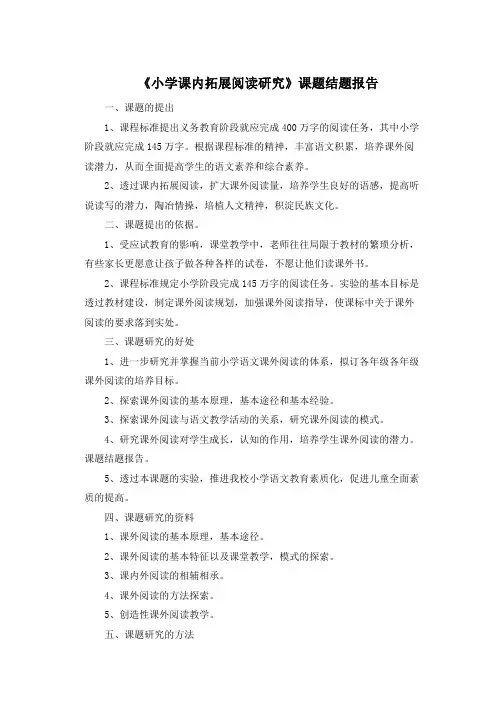 《小学课内拓展阅读研究》课题结题报告

一、课题的提出

1、课程标准提出义务教育阶段就应完成400万字的阅读任务，其中小学阶段就应完成145万字。根据课程标准的精神，丰富语文积累，培养课外阅读潜力，从而全面提高学生的语文素养和综合素养。

2、透过课内拓展阅读，扩大课外阅读量，培养学生良好的语感，提高听说读写的潜力，陶冶情操，培植人文精神，积淀民族文化。

二、课题提出的依据。

1、受应试教育的影响，课堂教学中，老师往往局限于教材的繁琐分析，有些家长更愿意让孩子做各种各样的试卷，不愿让他们读课外书。

2、课程标准规定小学阶段完成145万字的阅读任务。实验的基本目标是透过教材建设，制定课外阅读规划，加强课外阅读指导，使课标中关于课外阅读的要求落到实处。

三、课题研究的好处

1、进一步研究并掌握当前小学语文课外阅读的体系，拟订各年级各年级课外阅读的培养目标。

2、探索课外阅读的基本原理，基本途径和基本经验。

3、探索课外阅读与语文教学活动的关系，研究课外阅读的模式。

4、研究课外阅读对学生成长，认知的作用，培养学生课外阅读的潜力。课题结题报告。

5、透过本课题的实验，推进我校小学语文教育素质化，促进儿童全面素质的提高。

四、课题研究的资料

1、课外阅读的基本原理，基本途径。

2、课外阅读的基本特征以及课堂教学，模式的探索。

3、课内外阅读的相辅相承。

4、课外阅读的方法探索。

5、创造性课外阅读教学。

五、课题研究的方法